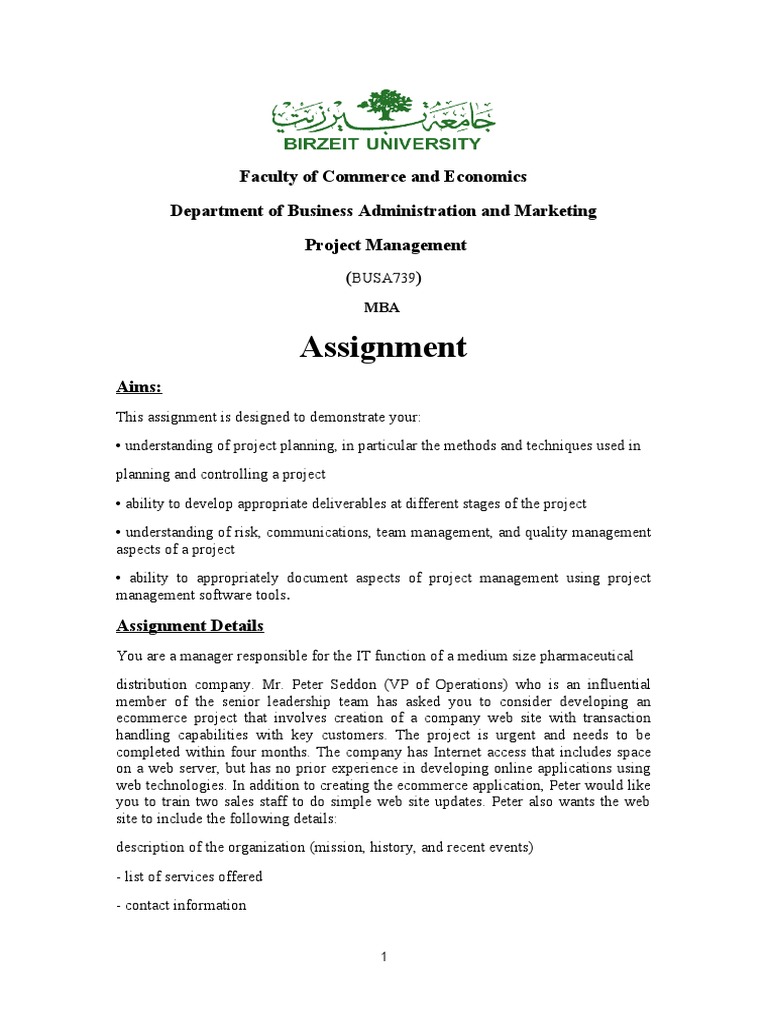 جامعة بيرزيت
BIRZEIT UNIVERSITY

Faculty of Commerce and Economics

Department of Business Administration and Marketing

Project Management

(BUSA739)

MBA

Assignment

Aims:

This assignment is designed to demonstrate your:

• understanding of project planning, in particular the methods and techniques used in planning and controlling a project

• ability to develop appropriate deliverables at different stages of the project

• understanding of risk, communications, team management, and quality management aspects of a project

• ability to appropriately document aspects of project management using project management software tools.

Assignment Details

You are a manager responsible for the IT function of a medium size pharmaceutical distribution company. Mr. Peter Seddon (VP of Operations) who is an influential member of the senior leadership team has asked you to consider developing an ecommerce project that involves creation of a company web site with transaction handling capabilities with key customers. The project is urgent and needs to be completed within four months. The company has Internet access that includes space on a web server, but has no prior experience in developing online applications using web technologies. In addition to creating the ecommerce application, Peter would like you to train two sales staff to do simple web site updates. Peter also wants the web site to include the following details:

description of the organization (mission, history, and recent events)

- list of services offered

- contact information

1